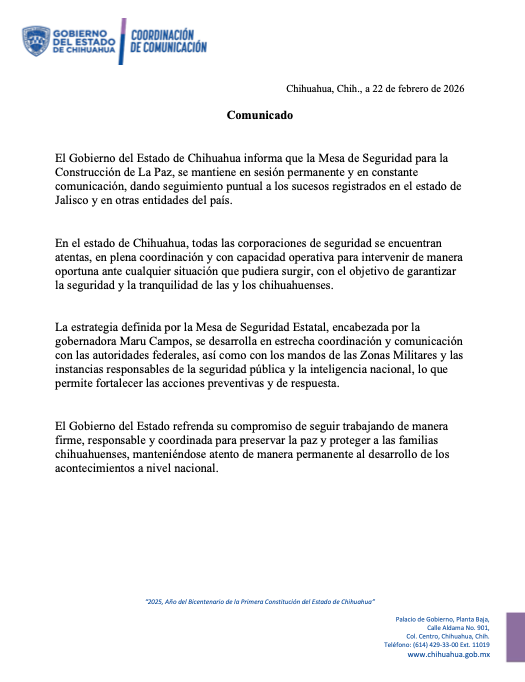 GOBIERNO DEL ESTADO DE CHIHUAHUA
COORDINACIÓN DE COMUNICACIÓN

Chihuahua, Chih., a 22 de febrero de 2026

Comunicado

El Gobierno del Estado de Chihuahua informa que la Mesa de Seguridad para la Construcción de La Paz, se mantiene en sesión permanente y en constante comunicación, dando seguimiento puntual a los sucesos registrados en el estado de Jalisco y en otras entidades del país.

En el estado de Chihuahua, todas las corporaciones de seguridad se encuentran atentas, en plena coordinación y con capacidad operativa para intervenir de manera oportuna ante cualquier situación que pudiera surgir, con el objetivo de garantizar la seguridad y la tranquilidad de las y los chihuahuenses.

La estrategia definida por la Mesa de Seguridad Estatal, encabezada por la gobernadora Maru Campos, se desarrolla en estrecha coordinación y comunicación con las autoridades federales, así como con los mandos de las Zonas Militares y las instancias responsables de la seguridad pública y la inteligencia nacional, lo que permite fortalecer las acciones preventivas y de respuesta.

El Gobierno del Estado refrenda su compromiso de seguir trabajando de manera firme, responsable y coordinada para preservar la paz y proteger a las familias chihuahuenses, manteniéndose atento de manera permanente al desarrollo de los acontecimientos a nivel nacional.

"2025, Año del Bicentenario de la Primera Constitución del Estado de Chihuahua"

Palacio de Gobierno, Planta Baja,
Calle Aldama No. 901,
Col. Centro, Chihuahua, Chih.
Teléfono: (614) 429-33-00 Ext. 11019
www.chihuahua.gob.mx